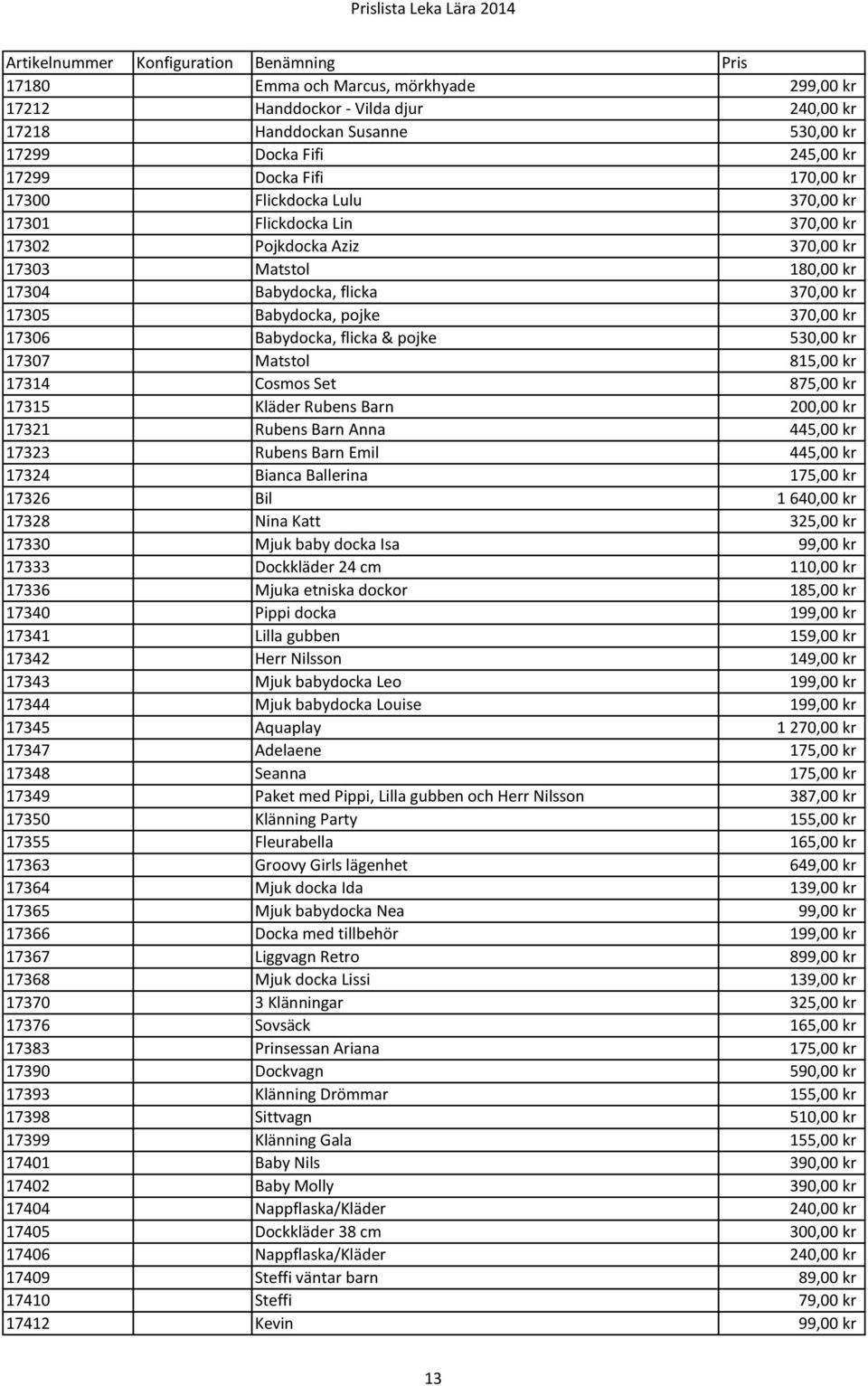 Prislista Leka Lära 2014

| Artikelnummer | Konfiguration | Benämning | Pris |
|---|---|---|---|
| 17180 | | Emma och Marcus, mörkhyade | 299,00 kr |
| 17212 | | Handdockor - Vilda djur | 240,00 kr |
| 17218 | | Handdockan Susanne | 530,00 kr |
| 17299 | | Docka Fifi | 245,00 kr |
| 17299 | | Docka Fifi | 170,00 kr |
| 17300 | | Flickdocka Lulu | 370,00 kr |
| 17301 | | Flickdocka Lin | 370,00 kr |
| 17302 | | Pojkdocka Aziz | 370,00 kr |
| 17303 | | Matstol | 180,00 kr |
| 17304 | | Babydocka, flicka | 370,00 kr |
| 17305 | | Babydocka, pojke | 370,00 kr |
| 17306 | | Babydocka, flicka & pojke | 530,00 kr |
| 17307 | | Matstol | 815,00 kr |
| 17314 | | Cosmos Set | 875,00 kr |
| 17315 | | Kläder Rubens Barn | 200,00 kr |
| 17321 | | Rubens Barn Anna | 445,00 kr |
| 17323 | | Rubens Barn Emil | 445,00 kr |
| 17324 | | Bianca Ballerina | 175,00 kr |
| 17326 | | Bil | 1 640,00 kr |
| 17328 | | Nina Katt | 325,00 kr |
| 17330 | | Mjuk baby docka Isa | 99,00 kr |
| 17333 | | Dockkläder 24 cm | 110,00 kr |
| 17336 | | Mjuka etniska dockor | 185,00 kr |
| 17340 | | Pippi docka | 199,00 kr |
| 17341 | | Lilla gubben | 159,00 kr |
| 17342 | | Herr Nilsson | 149,00 kr |
| 17343 | | Mjuk babydocka Leo | 199,00 kr |
| 17344 | | Mjuk babydocka Louise | 199,00 kr |
| 17345 | | Aquaplay | 1 270,00 kr |
| 17347 | | Adelaene | 175,00 kr |
| 17348 | | Seanna | 175,00 kr |
| 17349 | | Paket med Pippi, Lilla gubben och Herr Nilsson | 387,00 kr |
| 17350 | | Klänning Party | 155,00 kr |
| 17355 | | Fleurabella | 165,00 kr |
| 17363 | | Groovy Girls lägenhet | 649,00 kr |
| 17364 | | Mjuk docka Ida | 139,00 kr |
| 17365 | | Mjuk babydocka Nea | 99,00 kr |
| 17366 | | Docka med tillbehör | 199,00 kr |
| 17367 | | Liggvagn Retro | 899,00 kr |
| 17368 | | Mjuk docka Lissi | 139,00 kr |
| 17370 | | 3 Klänningar | 325,00 kr |
| 17376 | | Sovsäck | 165,00 kr |
| 17383 | | Prinsessan Ariana | 175,00 kr |
| 17390 | | Dockvagn | 590,00 kr |
| 17393 | | Klänning Drömmar | 155,00 kr |
| 17398 | | Sittvagn | 510,00 kr |
| 17399 | | Klänning Gala | 155,00 kr |
| 17401 | | Baby Nils | 390,00 kr |
| 17402 | | Baby Molly | 390,00 kr |
| 17404 | | Nappflaska/Kläder | 240,00 kr |
| 17405 | | Dockkläder 38 cm | 300,00 kr |
| 17406 | | Nappflaska/Kläder | 240,00 kr |
| 17409 | | Steffi väntar barn | 89,00 kr |
| 17410 | | Steffi | 79,00 kr |
| 17412 | | Kevin | 99,00 kr |

13